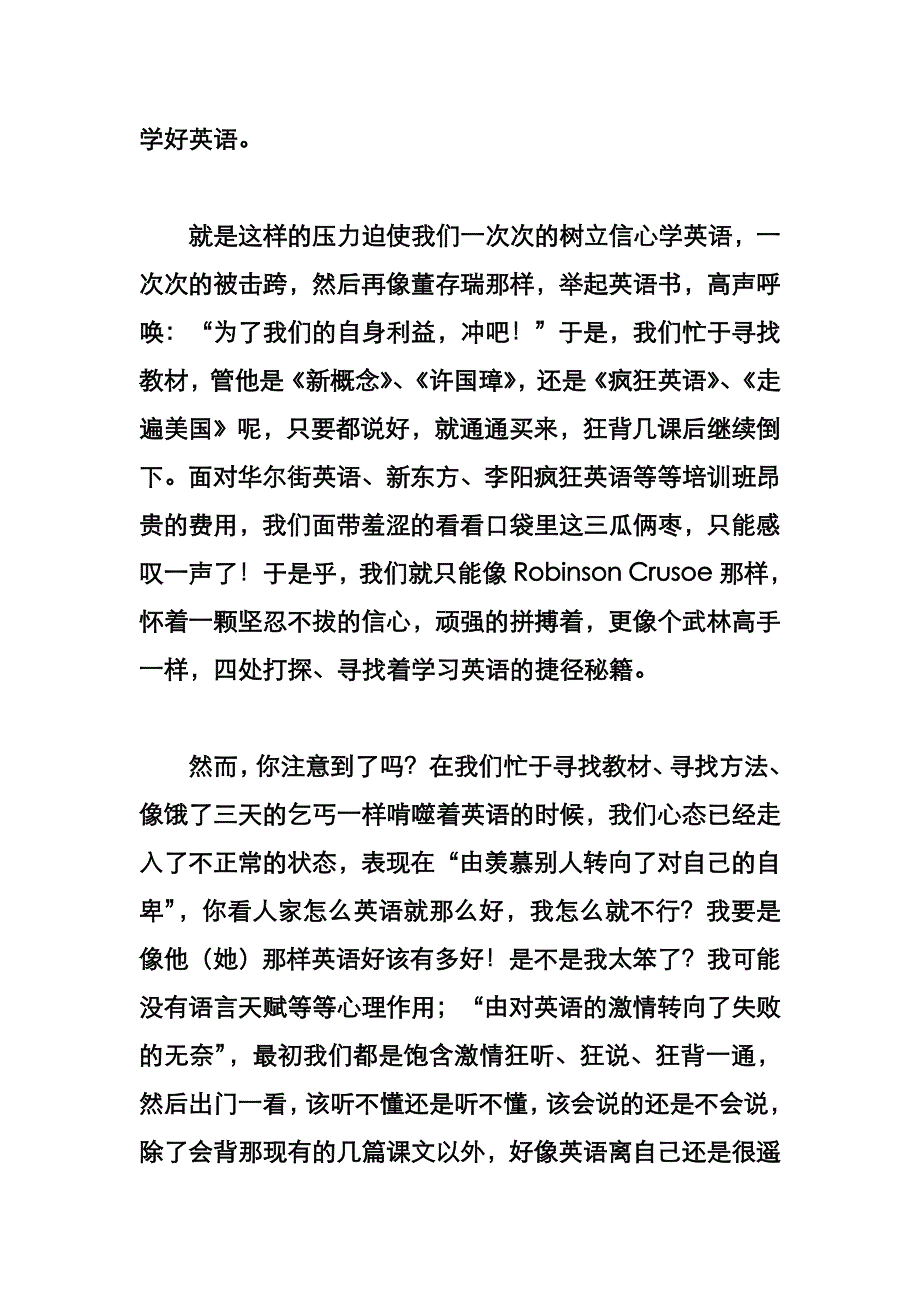 学好英语。

就是这样的压力迫使我们一次次的树立信心学英语，一次次的被击跨，然后再像董存瑞那样，举起英语书，高声呼唤：“为了我们的自身利益，冲吧！”于是，我们忙于寻找教材，管他是《新概念》、《许国璋》，还是《疯狂英语》、《走遍美国》呢，只要都说好，就通通买来，狂背几课后继续倒下。面对华尔街英语、新东方、李阳疯狂英语等等培训班昂贵的费用，我们面带羞涩的看看口袋里这三瓜俩枣，只能感叹一声了！于是乎，我们就只能像 Robinson Crusoe 那样，怀着一颗坚忍不拔的信心，顽强的拼搏着，更像个武林高手一样，四处打探、寻找着学习英语的捷径秘籍。

然而，你注意到了吗？在我们忙于寻找教材、寻找方法、像饿了三天的乞丐一样啃噬着英语的时候，我们心态已经走入了不正常的状态，表现在“由羡慕别人转向了对自己的自卑”，你看人家怎么英语就那么好，我怎么就不行？我要是像他（她）那样英语好该有多好！是不是我太笨了？我可能没有语言天赋等等心理作用；“由对英语的激情转向了失败的无奈”，最初我们都是饱含激情狂听、狂说、狂背一通，然后出门一看，该听不懂还是听不懂，该会说的还是不会说，除了会背那现有的几篇课文以外，好像英语离自己还是很遥